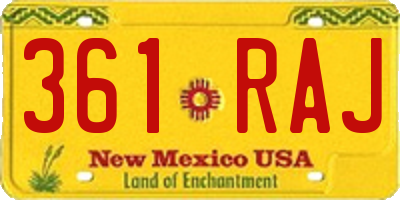 361 RAJ

New Mexico USA
Land of Enchantment